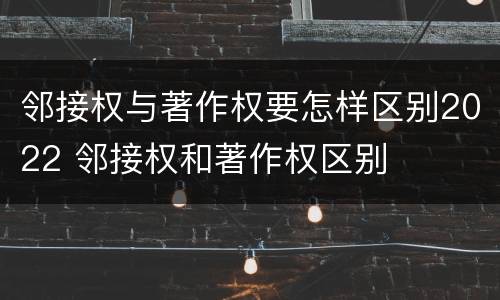 邻接权与著作权要怎样区别2022 邻接权和著作权区别